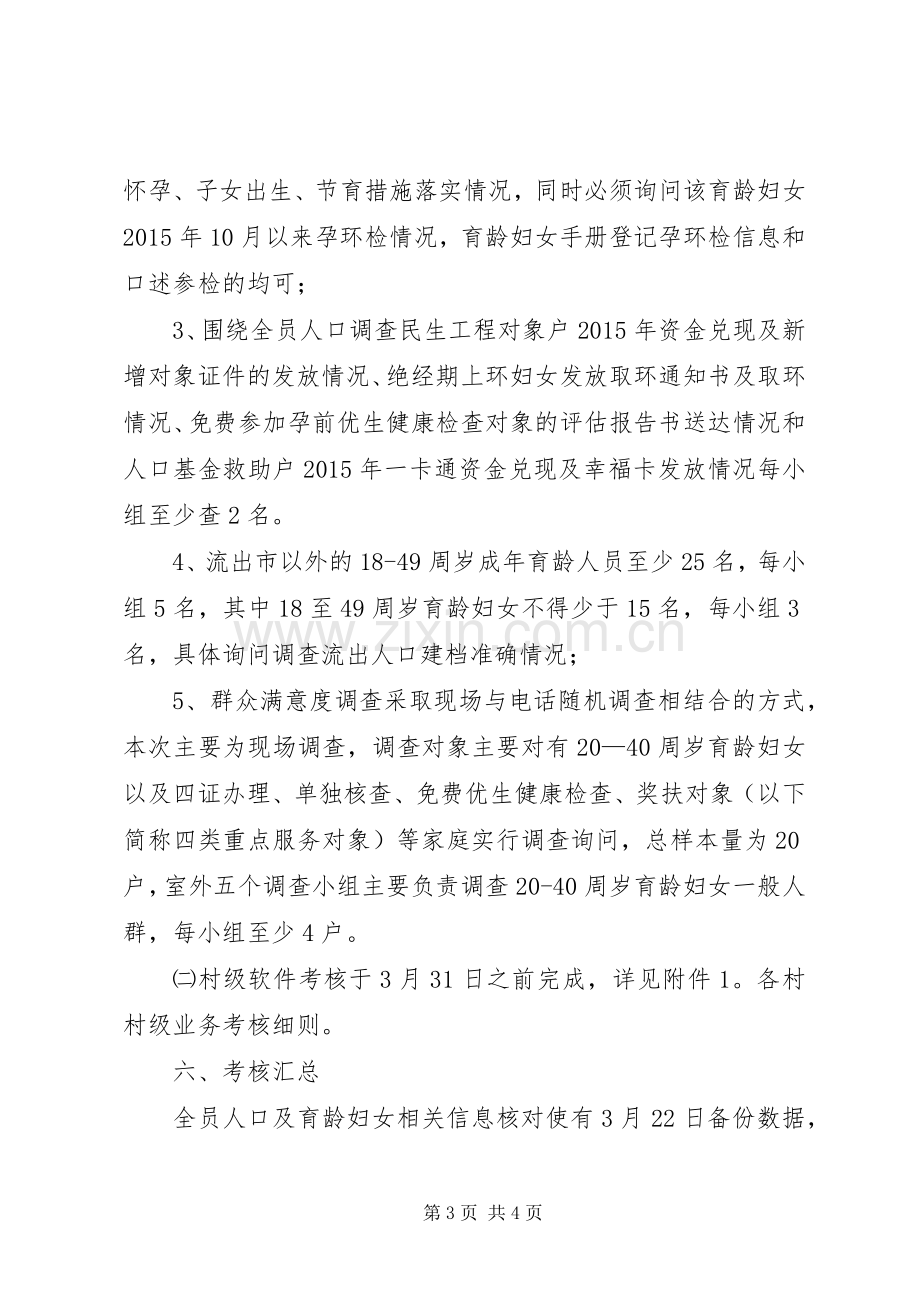 怀孕、子女出生、节育措施落实情况，同时必须询问该育龄妇女2015年10月以来孕环检情况，育龄妇女手册登记孕环检信息和口述参检的均可；

3、围绕全员人口调查民生工程对象户2015年资金兑现及新增对象证件的发放情况、绝经期上环妇女发放取环通知书及取环情况、免费参加孕前优生健康检查对象的评估报告书送达情况和人口基金救助户2015年一卡通资金兑现及幸福卡发放情况每小组至少查2名。

4、流出市以外的18-49周岁成年育龄人员至少25名，每小组5名，其中18至49周岁育龄妇女不得少于15名，每小组3名，具体询问调查流出人口建档准确情况；

5、群众满意度调查采取现场与电话随机调查相结合的方式，本次主要为现场调查，调查对象主要对有20—40周岁育龄妇女以及四证办理、单独核查、免费优生健康检查、奖扶对象（以下简称四类重点服务对象）等家庭实行调查询问，总样本量为20户，室外五个调查小组主要负责调查20-40周岁育龄妇女一般人群，每小组至少4户。

㈡村级软件考核于3月31日之前完成，详见附件1。各村村级业务考核细则。

六、考核汇总

全员人口及育龄妇女相关信息核对使有3月22日备份数据，

第3页 共4页

www.zixin.com.cn